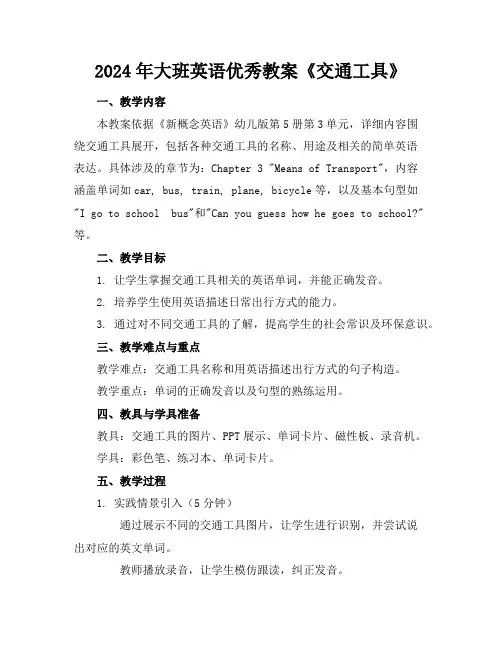 2024年大班英语优秀教案《交通工具》

一、教学内容

本教案依据《新概念英语》幼儿版第5册第3单元，详细内容围绕交通工具展开，包括各种交通工具的名称、用途及相关的简单英语表达。具体涉及的章节为：Chapter 3 "Means of Transport"，内容涵盖单词如car, bus, train, plane, bicycle等，以及基本句型如"I go to school  bus"和"Can you guess how he goes to school?"等。

二、教学目标

1. 让学生掌握交通工具相关的英语单词，并能正确发音。

2. 培养学生使用英语描述日常出行方式的能力。

3. 通过对不同交通工具的了解，提高学生的社会常识及环保意识。

三、教学难点与重点

教学难点：交通工具名称和用英语描述出行方式的句子构造。

教学重点：单词的正确发音以及句型的熟练运用。

四、教具与学具准备

教具：交通工具的图片、PPT展示、单词卡片、磁性板、录音机。

学具：彩色笔、练习本、单词卡片。

五、教学过程

1. 实践情景引入（5分钟）

通过展示不同的交通工具图片，让学生进行识别，并尝试说出对应的英文单词。

教师播放录音，让学生模仿跟读，纠正发音。